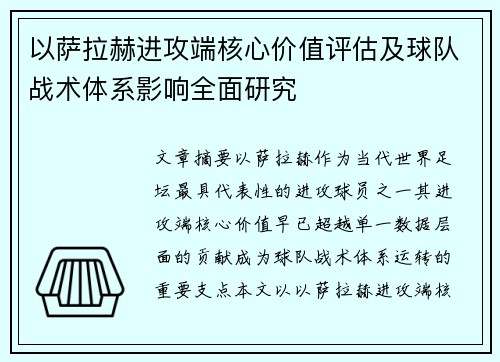 以萨拉赫进攻端核心价值评估及球队战术体系影响全面研究

文章摘要以萨拉赫作为当代世界足坛最具代表性的进攻球员之一其进攻端核心价值早已超越单一数据层面的贡献成为球队战术体系运转的重要支点本文以以萨拉赫进攻端核